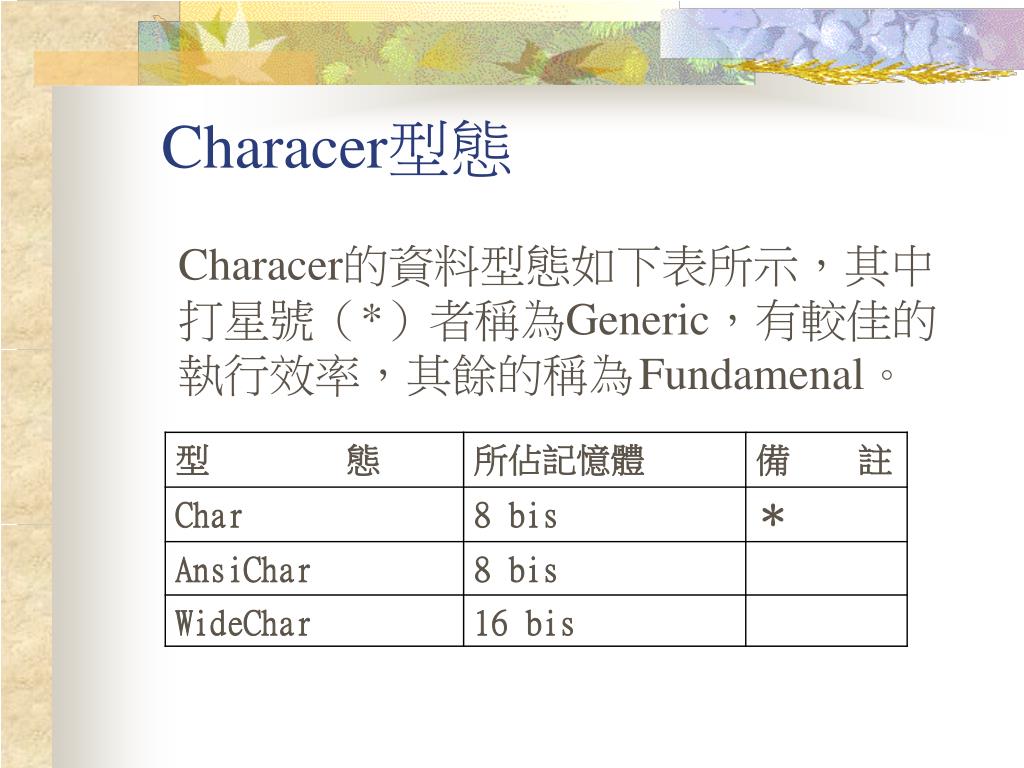 Characer型態

Characer的資料型態如下表所示，其中打星號（*）者稱為Generic，有較佳的執行效率，其餘的稱為Fundamenal。

| 型　　態 | 所佔記憶體 | 備　　註 |
|---|---|---|
| Char | 8 bis | * |
| AnsiChar | 8 bis | |
| WideChar | 16 bis | |